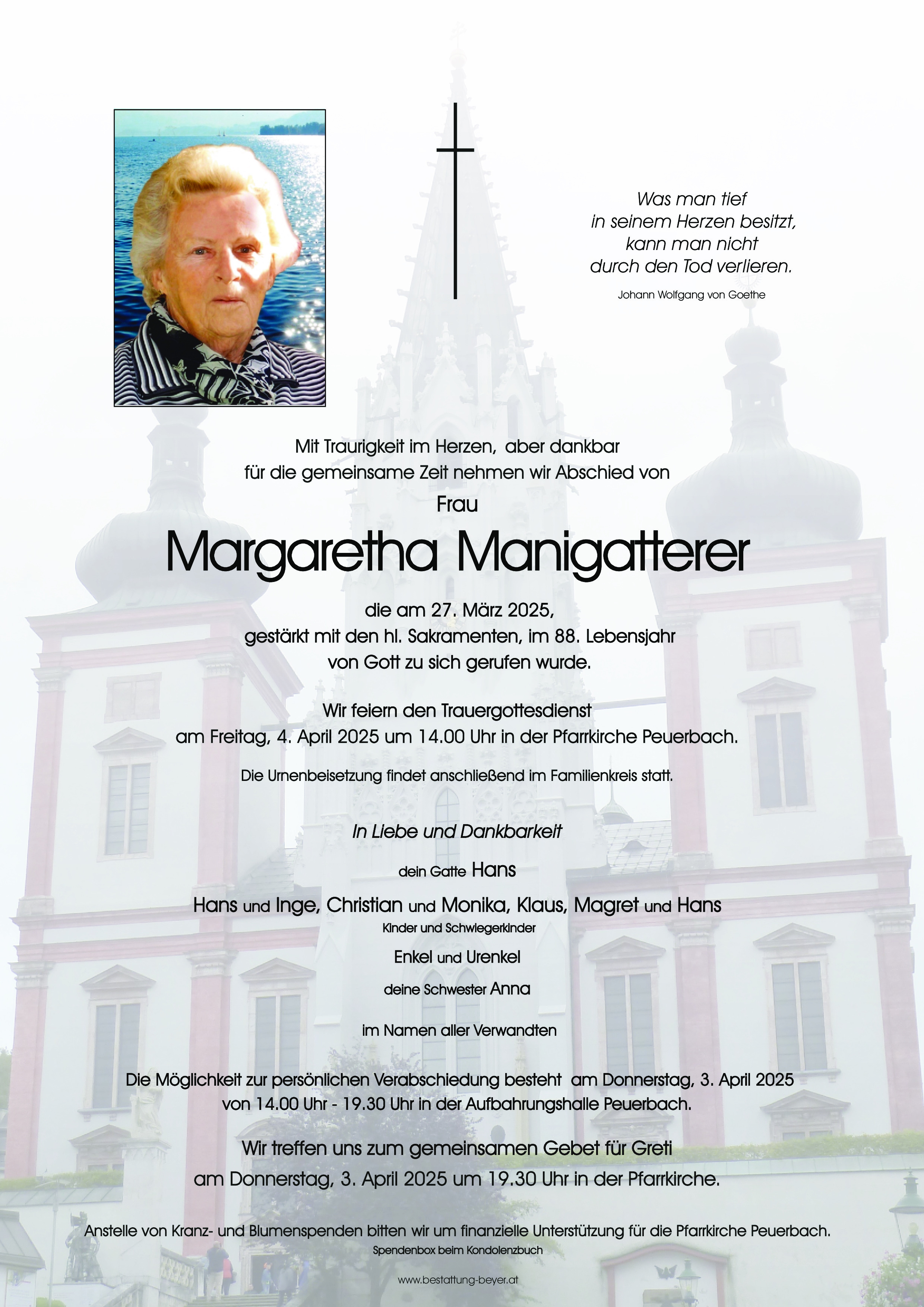 Was man tief
in seinem Herzen besitzt,
kann man nicht
durch den Tod verlieren.

Johann Wolfgang von Goethe

Mit Traurigkeit im Herzen, aber dankbar
für die gemeinsame Zeit nehmen wir Abschied von

Frau

Margaretha Manigatterer

die am 27. März 2025,
gestärkt mit den hl. Sakramenten, im 88. Lebensjahr
von Gott zu sich gerufen wurde.

Wir feiern den Trauergottesdienst
am Freitag, 4. April 2025 um 14.00 Uhr in der Pfarrkirche Peuerbach.

Die Urnenbeisetzung findet anschließend im Familienkreis statt.

In Liebe und Dankbarkeit

dein Gatte Hans

Hans und Inge, Christian und Monika, Klaus, Magret und Hans
Kinder und Schwiegerkinder

Enkel und Urenkel

deine Schwester Anna

im Namen aller Verwandten

Die Möglichkeit zur persönlichen Verabschiedung besteht am Donnerstag, 3. April 2025
von 14.00 Uhr - 19.30 Uhr in der Aufbahrungshalle Peuerbach.

Wir treffen uns zum gemeinsamen Gebet für Greti
am Donnerstag, 3. April 2025 um 19.30 Uhr in der Pfarrkirche.

Anstelle von Kranz- und Blumenspenden bitten wir um finanzielle Unterstützung für die Pfarrkirche Peuerbach.
Spendenbox beim Kondolenzbuch

www.bestattung-beyer.at